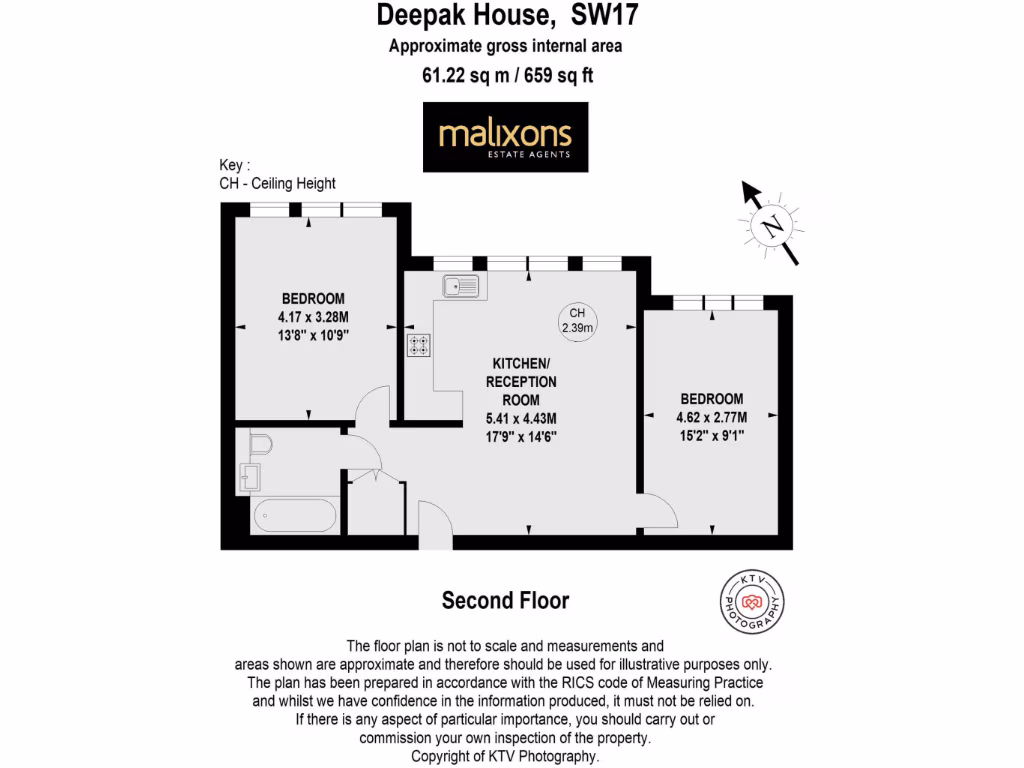 Deepak House, SW17
Approximate gross internal area
61.22 sq m / 659 sq ft

malixons
ESTATE AGENTS

Key :
CH - Ceiling Height

N

BEDROOM
4.17 x 3.28M
13'8" x 10'9"

CH
2.39m

KITCHEN/
RECEPTION
ROOM
5.41 x 4.43M
17'9" x 14'6"

BEDROOM
4.62 x 2.77M
15'2" x 9'1"

Second Floor

KTV PHOTOGRAPHY

The floor plan is not to scale and measurements and areas shown are approximate and therefore should be used for illustrative purposes only. The plan has been prepared in accordance with the RICS code of Measuring Practice and whilst we have confidence in the information produced, it must not be relied on. If there is any aspect of particular importance, you should carry out or commission your own inspection of the property.
Copyright of KTV Photography.